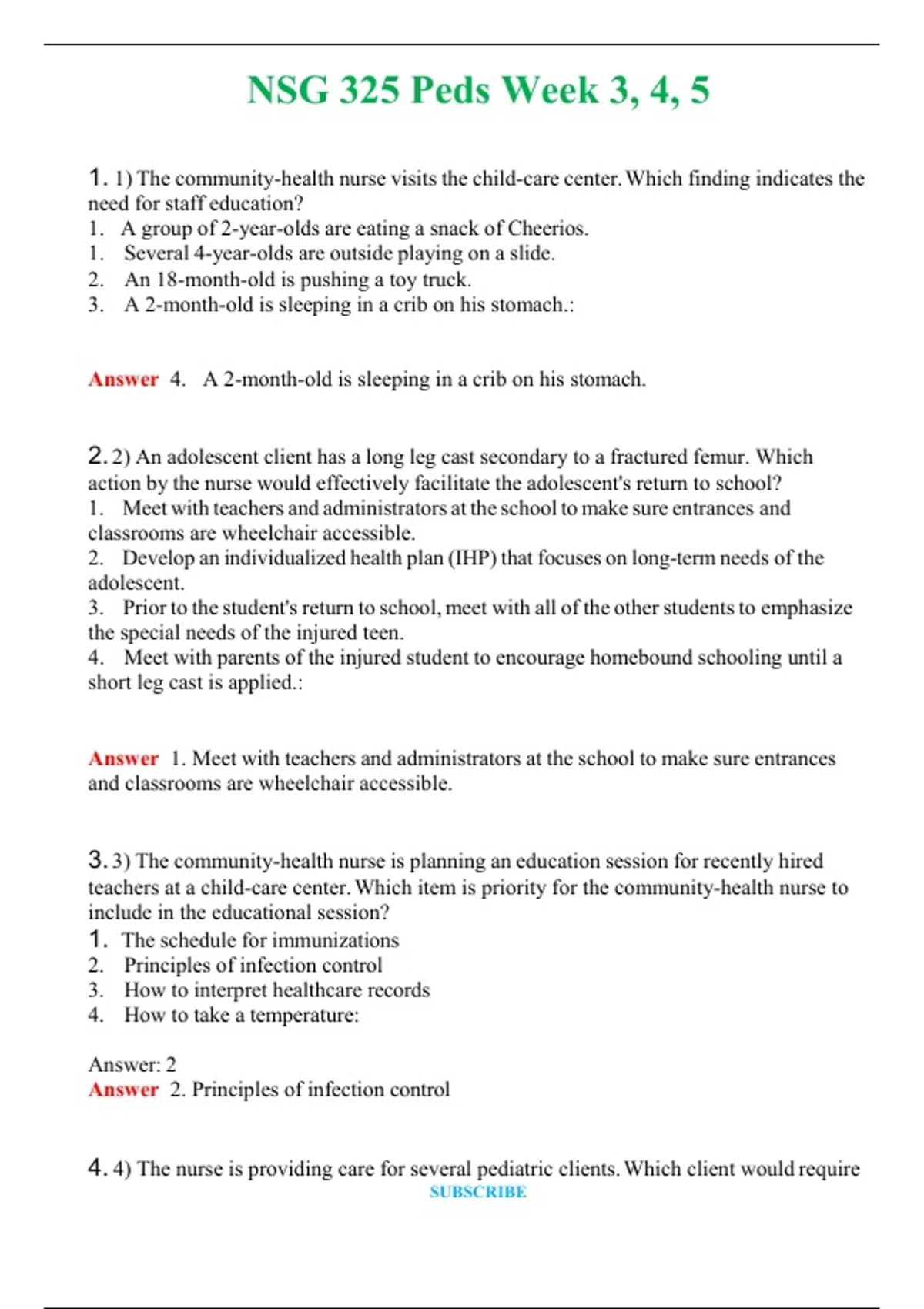 NSG 325 Peds Week 3, 4, 5

1. 1) The community-health nurse visits the child-care center. Which finding indicates the need for staff education?
1. A group of 2-year-olds are eating a snack of Cheerios.
1. Several 4-year-olds are outside playing on a slide.
2. An 18-month-old is pushing a toy truck.
3. A 2-month-old is sleeping in a crib on his stomach.:

Answer 4. A 2-month-old is sleeping in a crib on his stomach.

2. 2) An adolescent client has a long leg cast secondary to a fractured femur. Which action by the nurse would effectively facilitate the adolescent's return to school?
1. Meet with teachers and administrators at the school to make sure entrances and classrooms are wheelchair accessible.
2. Develop an individualized health plan (IHP) that focuses on long-term needs of the adolescent.
3. Prior to the student's return to school, meet with all of the other students to emphasize the special needs of the injured teen.
4. Meet with parents of the injured student to encourage homebound schooling until a short leg cast is applied.:

Answer 1. Meet with teachers and administrators at the school to make sure entrances and classrooms are wheelchair accessible.

3. 3) The community-health nurse is planning an education session for recently hired teachers at a child-care center. Which item is priority for the community-health nurse to include in the educational session?
1. The schedule for immunizations
2. Principles of infection control
3. How to interpret healthcare records
4. How to take a temperature:

Answer: 2
Answer 2. Principles of infection control

4. 4) The nurse is providing care for several pediatric clients. Which client would require
SUBSCRIBE